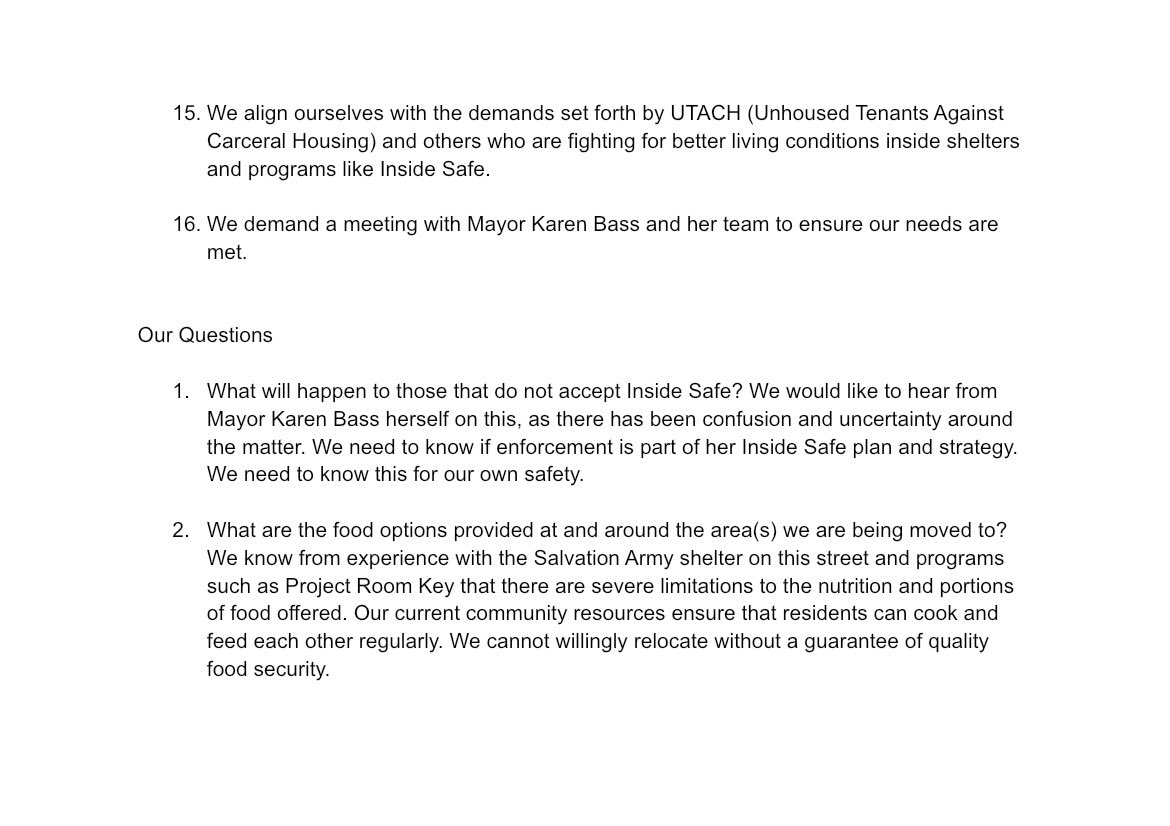 15. We align ourselves with the demands set forth by UTACH (Unhoused Tenants Against Carceral Housing) and others who are fighting for better living conditions inside shelters and programs like Inside Safe.

16. We demand a meeting with Mayor Karen Bass and her team to ensure our needs are met.

Our Questions

1. What will happen to those that do not accept Inside Safe? We would like to hear from Mayor Karen Bass herself on this, as there has been confusion and uncertainty around the matter. We need to know if enforcement is part of her Inside Safe plan and strategy. We need to know this for our own safety.

2. What are the food options provided at and around the area(s) we are being moved to? We know from experience with the Salvation Army shelter on this street and programs such as Project Room Key that there are severe limitations to the nutrition and portions of food offered. Our current community resources ensure that residents can cook and feed each other regularly. We cannot willingly relocate without a guarantee of quality food security.